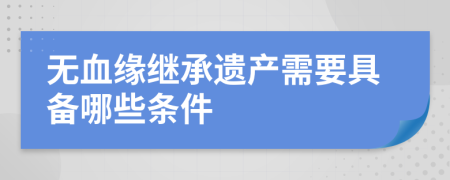 无血缘继承遗产需要具备哪些条件